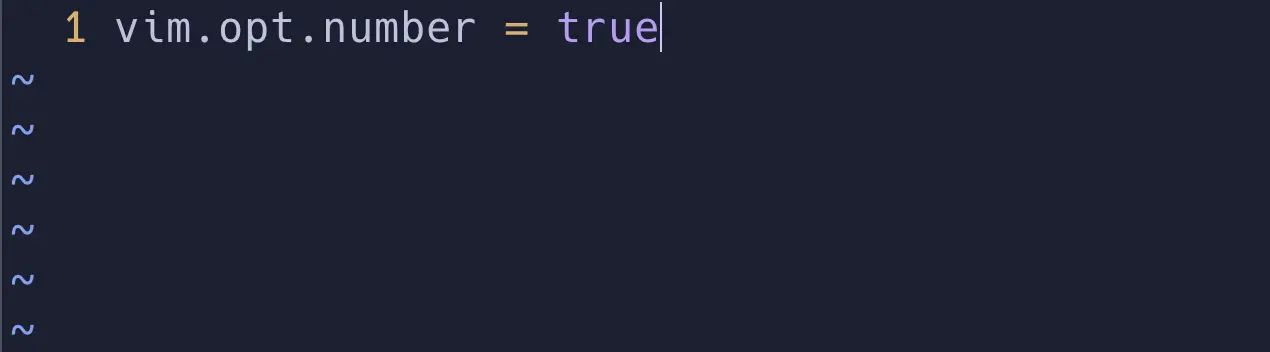 1 vim.opt.number = true
~
~
~
~
~
~